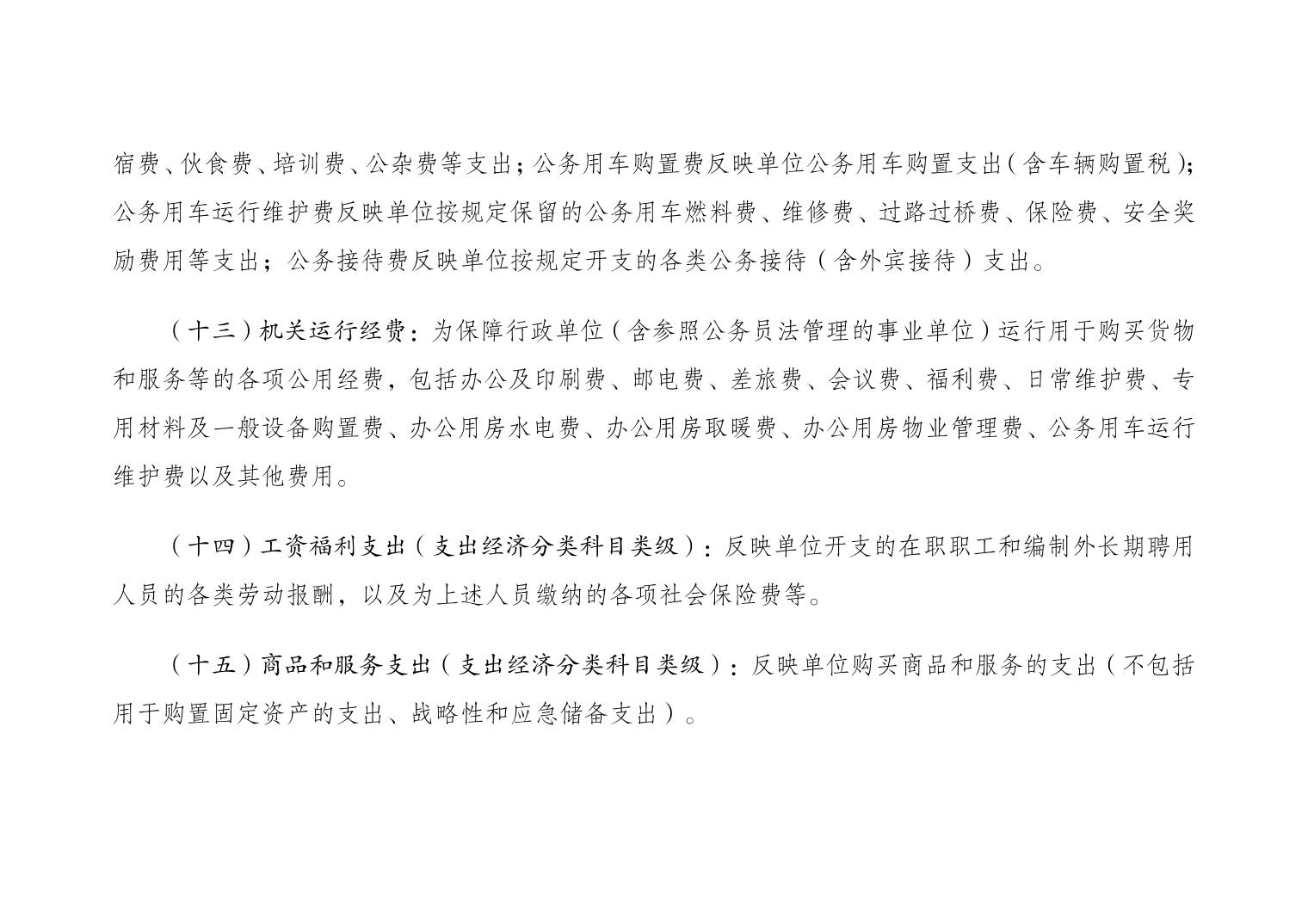 宿费、伙食费、培训费、公杂费等支出；公务用车购置费反映单位公务用车购置支出（含车辆购置税）；公务用车运行维护费反映单位按规定保留的公务用车燃料费、维修费、过路过桥费、保险费、安全奖励费用等支出；公务接待费反映单位按规定开支的各类公务接待（含外宾接待）支出。

（十三）机关运行经费：为保障行政单位（含参照公务员法管理的事业单位）运行用于购买货物和服务等的各项公用经费，包括办公及印刷费、邮电费、差旅费、会议费、福利费、日常维护费、专用材料及一般设备购置费、办公用房水电费、办公用房取暖费、办公用房物业管理费、公务用车运行维护费以及其他费用。

（十四）工资福利支出（支出经济分类科目类级）：反映单位开支的在职职工和编制外长期聘用人员的各类劳动报酬，以及为上述人员缴纳的各项社会保险费等。

（十五）商品和服务支出（支出经济分类科目类级）：反映单位购买商品和服务的支出（不包括用于购置固定资产的支出、战略性和应急储备支出）。